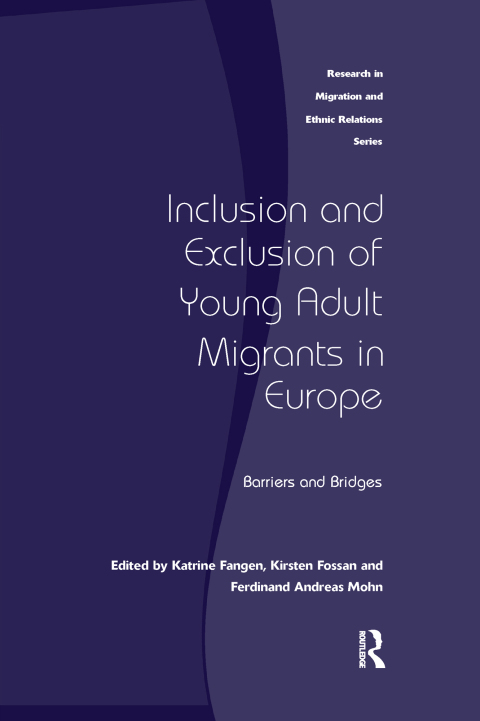 Research in Migration and Ethnic Relations Series

Inclusion and Exclusion of Young Adult Migrants in Europe

Barriers and Bridges

Edited by Katrine Fangen, Kirsten Fossan and Ferdinand Andreas Mohn

ROUTLEDGE